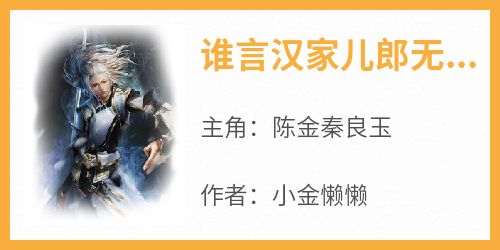 谁言汉家儿郎无...

主角：陈金秦良玉

作者：小金懒懒